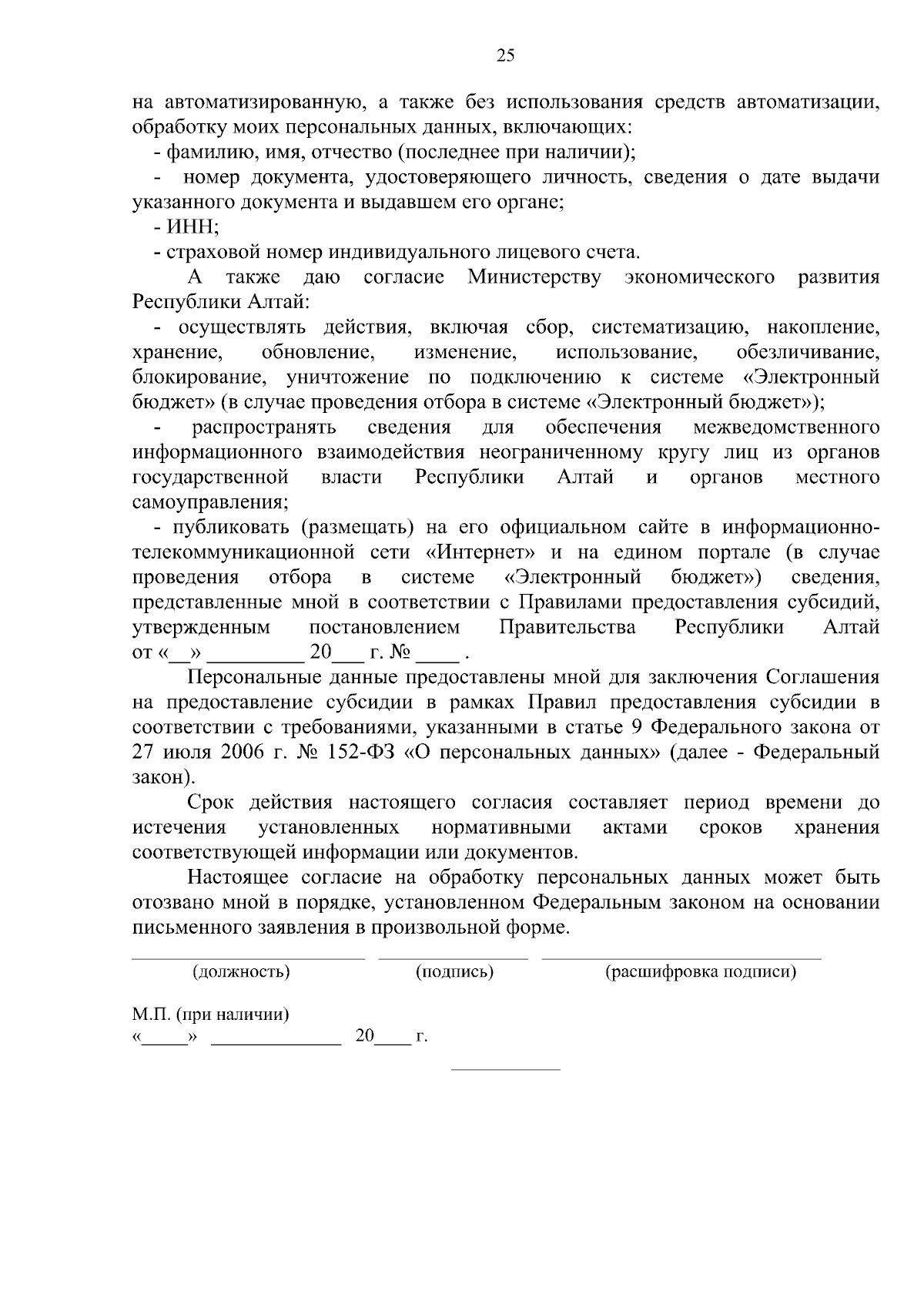 25

на автоматизированную, а также без использования средств автоматизации, обработку моих персональных данных, включающих:

- фамилию, имя, отчество (последнее при наличии);

- номер документа, удостоверяющего личность, сведения о дате выдачи указанного документа и выдавшем его органе;

- ИНН;

- страховой номер индивидуального лицевого счета.

А также даю согласие Министерству экономического развития Республики Алтай:

- осуществлять действия, включая сбор, систематизацию, накопление, хранение, обновление, изменение, использование, обезличивание, блокирование, уничтожение по подключению к системе «Электронный бюджет» (в случае проведения отбора в системе «Электронный бюджет»);

- распространять сведения для обеспечения межведомственного информационного взаимодействия неограниченному кругу лиц из органов государственной власти Республики Алтай и органов местного самоуправления;

- публиковать (размещать) на его официальном сайте в информационно-телекоммуникационной сети «Интернет» и на едином портале (в случае проведения отбора в системе «Электронный бюджет») сведения, представленные мной в соответствии с Правилами предоставления субсидий, утвержденным постановлением Правительства Республики Алтай от «__» _________ 20___ г. № ____ .

Персональные данные предоставлены мной для заключения Соглашения на предоставление субсидии в рамках Правил предоставления субсидии в соответствии с требованиями, указанными в статье 9 Федерального закона от 27 июля 2006 г. № 152-ФЗ «О персональных данных» (далее - Федеральный закон).

Срок действия настоящего согласия составляет период времени до истечения установленных нормативными актами сроков хранения соответствующей информации или документов.

Настоящее согласие на обработку персональных данных может быть отозвано мной в порядке, установленном Федеральным законом на основании письменного заявления в произвольной форме.

(должность) (подпись) (расшифровка подписи)

М.П. (при наличии)
«_____» _____________ 20____ г.